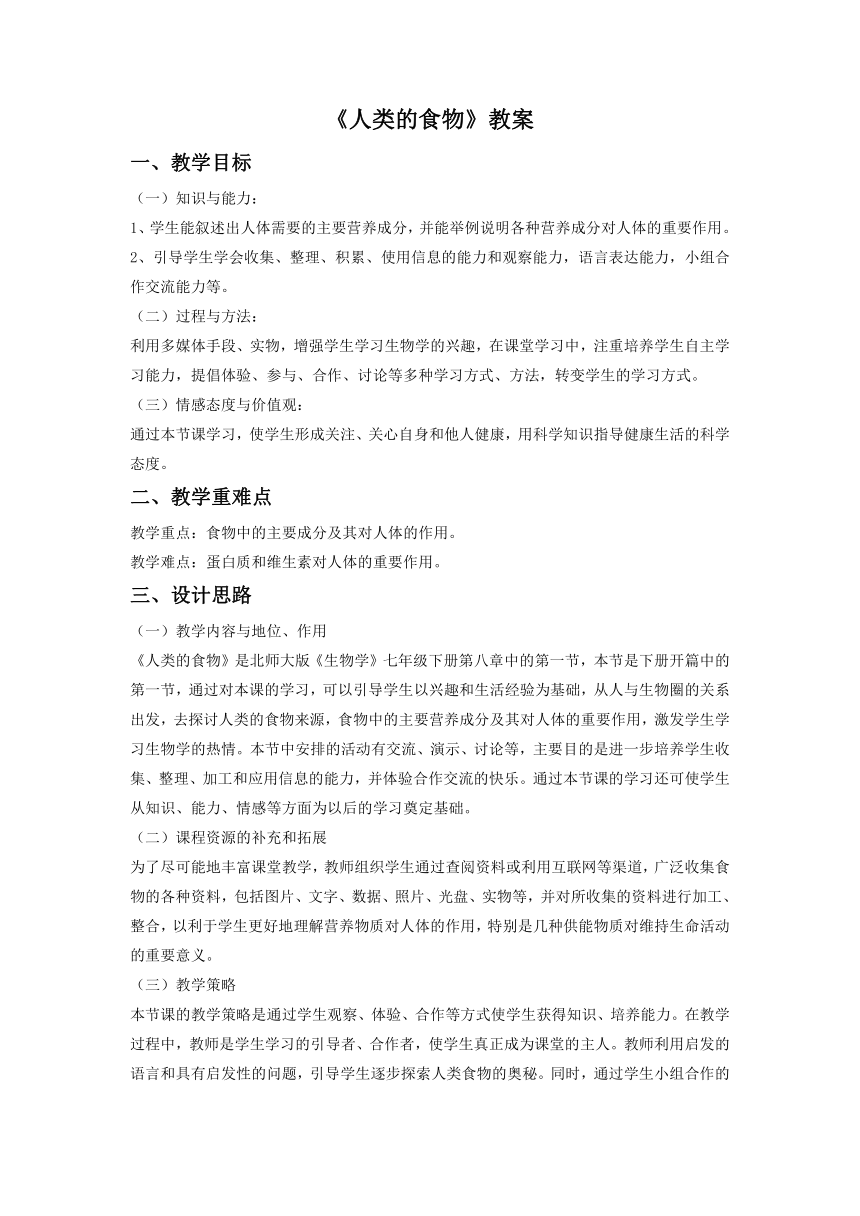 《人类的食物》教案

一、教学目标

（一）知识与能力：

1、学生能叙述出人体需要的主要营养成分，并能举例说明各种营养成分对人体的重要作用。

2、引导学生学会收集、整理、积累、使用信息的能力和观察能力，语言表达能力，小组合作交流能力等。

（二）过程与方法：

利用多媒体手段、实物，增强学生学习生物学的兴趣，在课堂学习中，注重培养学生自主学习能力，提倡体验、参与、合作、讨论等多种学习方式、方法，转变学生的学习方式。

（三）情感态度与价值观：

通过本节课学习，使学生形成关注、关心自身和他人健康，用科学知识指导健康生活的科学态度。

二、教学重难点

教学重点：食物中的主要成分及其对人体的作用。

教学难点：蛋白质和维生素对人体的重要作用。

三、设计思路

（一）教学内容与地位、作用

《人类的食物》是北师大版《生物学》七年级下册第八章中的第一节，本节是下册开篇中的第一节，通过对本课的学习，可以引导学生以兴趣和生活经验为基础，从人与生物圈的关系出发，去探讨人类的食物来源，食物中的主要营养成分及其对人体的重要作用，激发学生学习生物学的热情。本节中安排的活动有交流、演示、讨论等，主要目的是进一步培养学生收集、整理、加工和应用信息的能力，并体验合作交流的快乐。通过本节课的学习还可使学生从知识、能力、情感等方面为以后的学习奠定基础。

（二）课程资源的补充和拓展

为了尽可能地丰富课堂教学，教师组织学生通过查阅资料或利用互联网等渠道，广泛收集食物的各种资料，包括图片、文字、数据、照片、光盘、实物等，并对所收集的资料进行加工、整合，以利于学生更好地理解营养物质对人体的作用，特别是几种供能物质对维持生命活动的重要意义。

（三）教学策略

本节课的教学策略是通过学生观察、体验、合作等方式使学生获得知识、培养能力。在教学过程中，教师是学生学习的引导者、合作者，使学生真正成为课堂的主人。教师利用启发的语言和具有启发性的问题，引导学生逐步探索人类食物的奥秘。同时，通过学生小组合作的